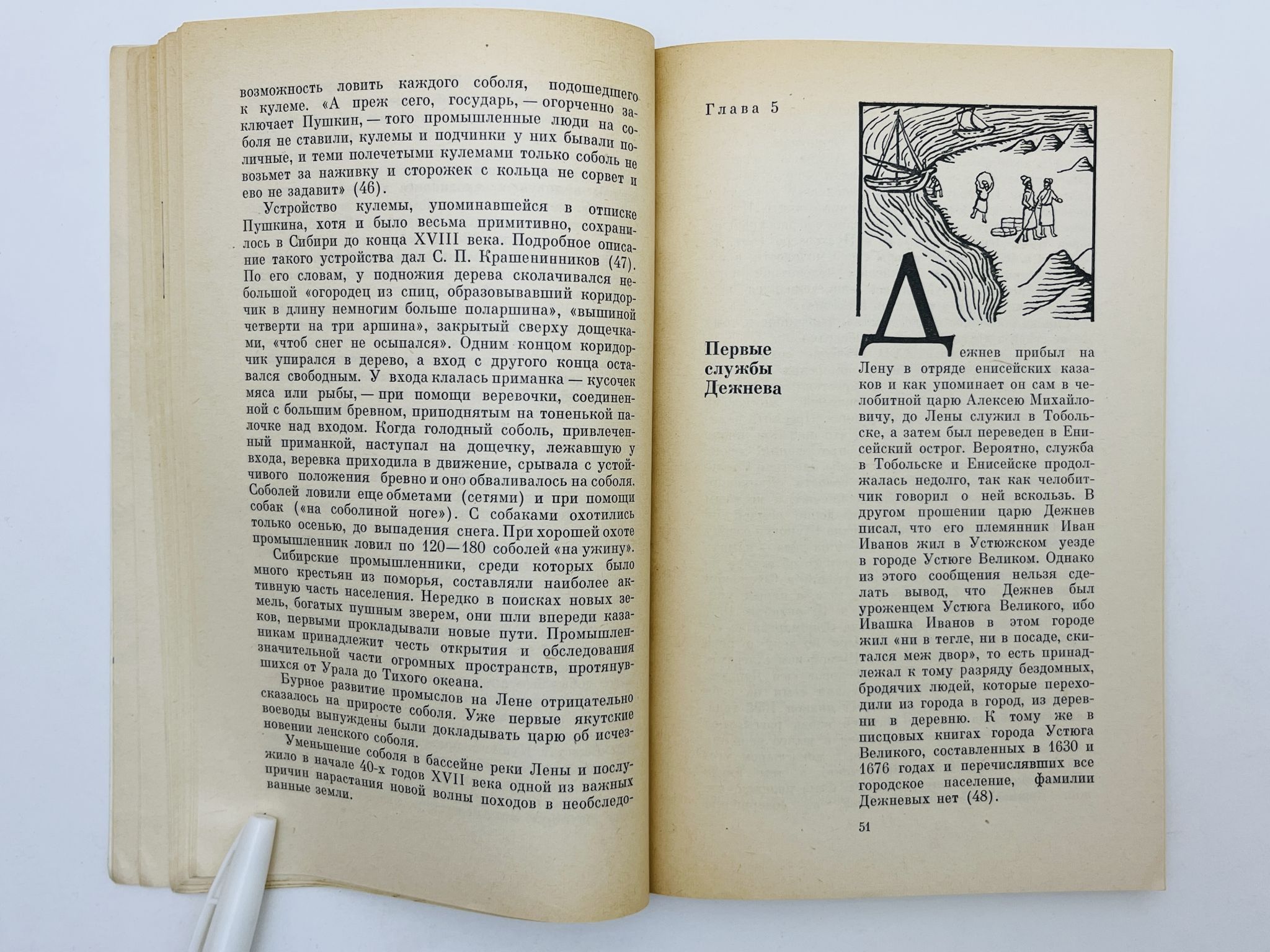 возможность ловить каждого соболя, подошедшего к кулеме. «А преж сего, государь, — огорченно заключает Пушкин, — того промышленные люди на соболя не ставили, кулемы и подчинки у них бывали поличные, и теми полечетыми кулемами только соболь не возьмет за наживку и сторожек с кольца не сорвет и ево не задавит» (46).

Устройство кулемы, упоминавшейся в отписке Пушкина, хотя и было весьма примитивно, сохранилось в Сибири до конца XVIII века. Подробное описание такого устройства дал С. П. Крашенинников (47). По его словам, у подножия дерева сколачивался небольшой «огородец из спиц, образовывавший коридорчик в длину немногим больше поларшина», «вышиной четверти на три аршина», закрытый сверху дощечками, «чтоб снег не осыпался». Одним концом коридорчик упирался в дерево, а вход с другого конца оставался свободным. У входа клалась приманка — кусочек мяса или рыбы, — при помощи веревочки, соединенной с большим бревном, приподнятым на тоненькой палочке над входом. Когда голодный соболь, привлеченный приманкой, наступал на дощечку, лежавшую у входа, веревка приходила в движение, срывала с устойчивого положения бревно и оно обваливалось на соболя. Соболей ловили еще обметами (сетями) и при помощи собак («на соболиной ноге»). С собаками охотились только осенью, до выпадения снега. При хорошей охоте промышленник ловил по 120—180 соболей «на ужину».

Сибирские промышленники, среди которых было много крестьян из поморья, составляли наиболее активную часть населения. Нередко в поисках новых земель, богатых пушным зверем, они шли впереди казаков, первыми прокладывали новые пути. Промышленникам принадлежит честь открытия и обследования значительной части огромных пространств, протянувшихся от Урала до Тихого океана.

Бурное развитие промыслов на Лене отрицательно сказалось на приросте соболя. Уже первые якутские воеводы вынуждены были докладывать царю об исчезновении ленского соболя.

Уменьшение соболя в бассейне реки Лены и послужило в начале 40-х годов XVII века одной из важных причин нарастания новой волны походов в необследованные земли.

Глава 5

Первые службы Дежнева

Дежнев прибыл на Лену в отряде енисейских казаков и как упоминает он сам в челобитной царю Алексею Михайловичу, до Лены служил в Тобольске, а затем был переведен в Енисейский острог. Вероятно, служба в Тобольске и Енисейске продолжалась недолго, так как челобитчик говорил о ней вскользь. В другом прошении царю Дежнев писал, что его племянник Иван Иванов жил в Устюжском уезде в городе Устюге Великом. Однако из этого сообщения нельзя сделать вывод, что Дежнев был уроженцем Устюга Великого, ибо Ивашка Иванов в этом городе жил «ни в тегле, ни в посаде, скитался меж двор», то есть принадлежал к тому разряду бездомных, бродячих людей, которые переходили из города в город, из деревни в деревню. К тому же в писцовых книгах города Устюга Великого, составленных в 1630 и 1676 годах и перечислявших все городское население, фамилии Дежневых нет (48).

51